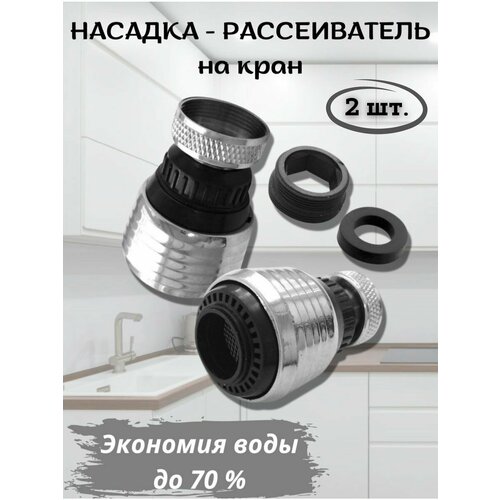 НАСАДКА - РАССЕИВАТЕЛЬ
на кран

2 шт.

Экономия воды
до 70 %